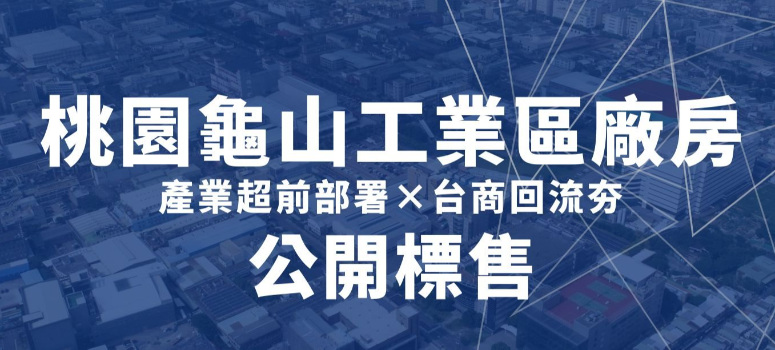 桃園龜山工業區廠房

產業超前部署×台商回流夯

公開標售